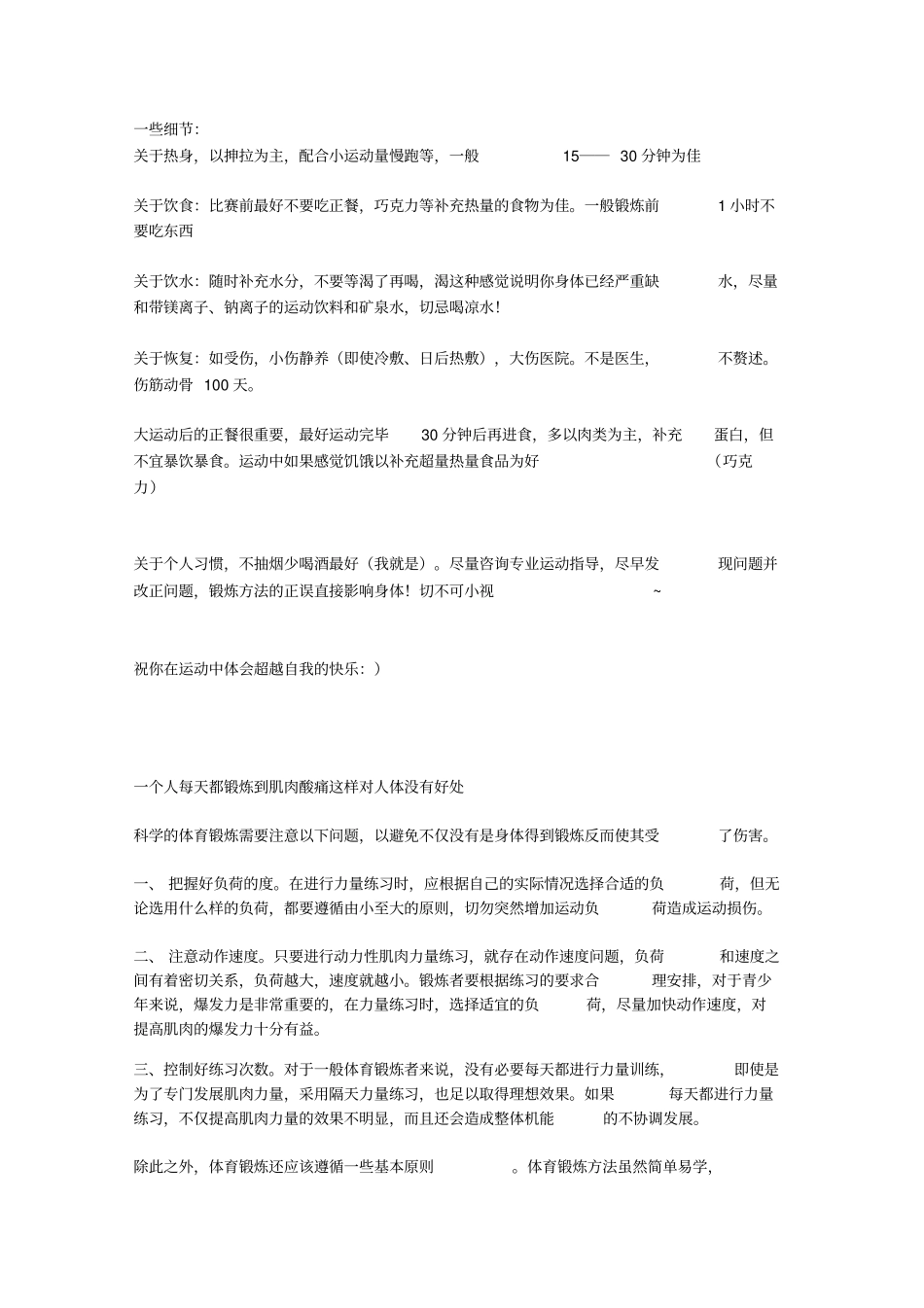 一些细节：
关于热身，以抻拉为主，配合小运动量慢跑等，一般 15—— 30 分钟为佳

关于饮食：比赛前最好不要吃正餐，巧克力等补充热量的食物为佳。一般锻炼前 1 小时不要吃东西

关于饮水：随时补充水分，不要等渴了再喝，渴这种感觉说明你身体已经严重缺水，尽量和带镁离子、钠离子的运动饮料和矿泉水，切忌喝凉水！

关于恢复：如受伤，小伤静养（即使冷敷、日后热敷），大伤医院。不是医生，不赘述。伤筋动骨 100 天。

大运动后的正餐很重要，最好运动完毕 30 分钟后再进食，多以肉类为主，补充蛋白，但不宜暴饮暴食。运动中如果感觉饥饿以补充超量热量食品为好（巧克力）

关于个人习惯，不抽烟少喝酒最好（我就是）。尽量咨询专业运动指导，尽早发现问题并改正问题，锻炼方法的正误直接影响身体！切不可小视 ~

祝你在运动中体会超越自我的快乐：）

一个人每天都锻炼到肌肉酸痛这样对人体没有好处

科学的体育锻炼需要注意以下问题，以避免不仅没有是身体得到锻炼反而使其受了伤害。

一、 把握好负荷的度。在进行力量练习时，应根据自己的实际情况选择合适的负荷，但无论选用什么样的负荷，都要遵循由小至大的原则，切勿突然增加运动负荷造成运动损伤。

二、 注意动作速度。只要进行动力性肌肉力量练习，就存在动作速度问题，负荷和速度之间有着密切关系，负荷越大，速度就越小。锻炼者要根据练习的要求合理安排，对于青少年来说，爆发力是非常重要的，在力量练习时，选择适宜的负荷，尽量加快动作速度，对提高肌肉的爆发力十分有益。

三、控制好练习次数。对于一般体育锻炼者来说，没有必要每天都进行力量训练，即使是为了专门发展肌肉力量，采用隔天力量练习，也足以取得理想效果。如果每天都进行力量练习，不仅提高肌肉力量的效果不明显，而且还会造成整体机能的不协调发展。

除此之外，体育锻炼还应该遵循一些基本原则。体育锻炼方法虽然简单易学，